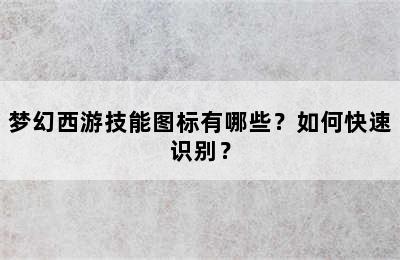 梦幻西游技能图标有哪些？如何快速识别？